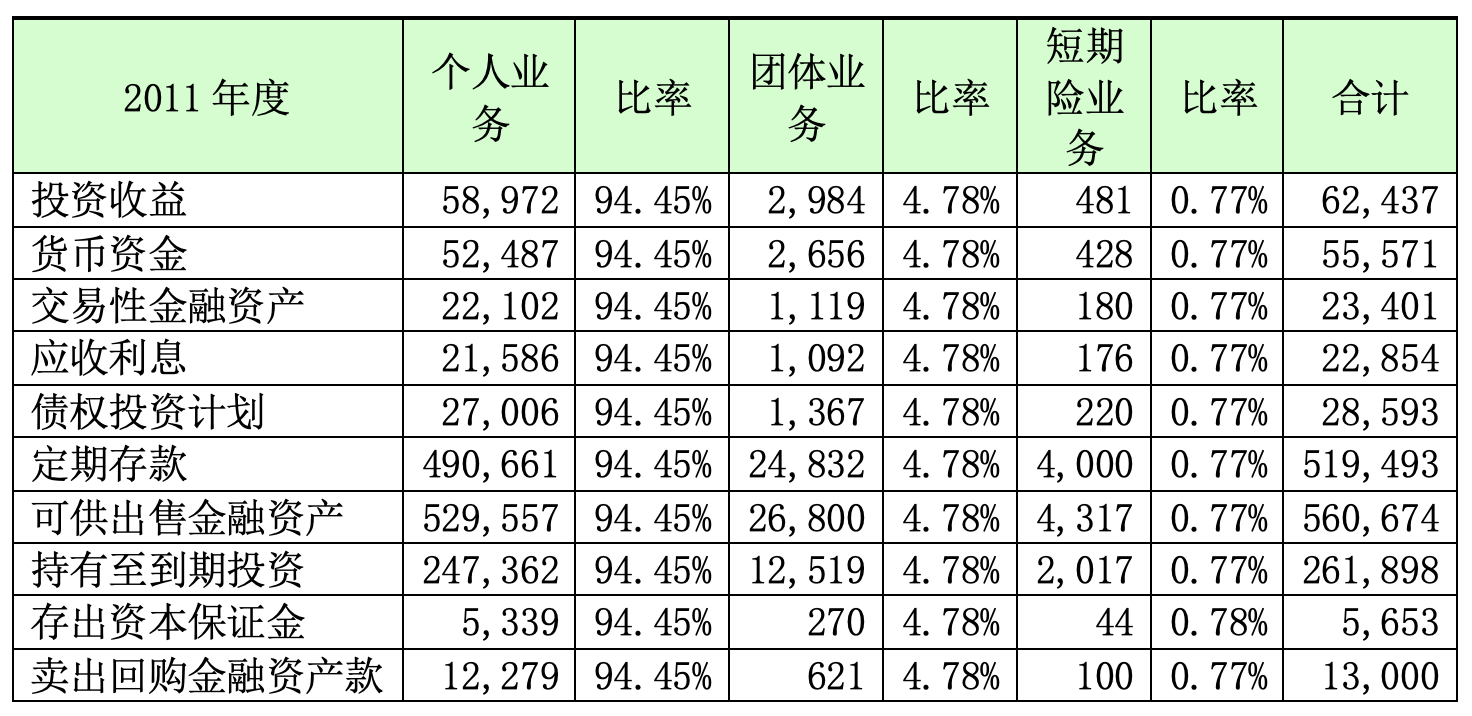 | 2011年度 | 个人业务 | 比率 | 团体业务 | 比率 | 短期险业务 | 比率 | 合计 |
|---|---|---|---|---|---|---|---|
| 投资收益 | 58,972 | 94.45% | 2,984 | 4.78% | 481 | 0.77% | 62,437 |
| 货币资金 | 52,487 | 94.45% | 2,656 | 4.78% | 428 | 0.77% | 55,571 |
| 交易性金融资产 | 22,102 | 94.45% | 1,119 | 4.78% | 180 | 0.77% | 23,401 |
| 应收利息 | 21,586 | 94.45% | 1,092 | 4.78% | 176 | 0.77% | 22,854 |
| 债权投资计划 | 27,006 | 94.45% | 1,367 | 4.78% | 220 | 0.77% | 28,593 |
| 定期存款 | 490,661 | 94.45% | 24,832 | 4.78% | 4,000 | 0.77% | 519,493 |
| 可供出售金融资产 | 529,557 | 94.45% | 26,800 | 4.78% | 4,317 | 0.77% | 560,674 |
| 持有至到期投资 | 247,362 | 94.45% | 12,519 | 4.78% | 2,017 | 0.77% | 261,898 |
| 存出资本保证金 | 5,339 | 94.45% | 270 | 4.78% | 44 | 0.78% | 5,653 |
| 卖出回购金融资产款 | 12,279 | 94.45% | 621 | 4.78% | 100 | 0.77% | 13,000 |